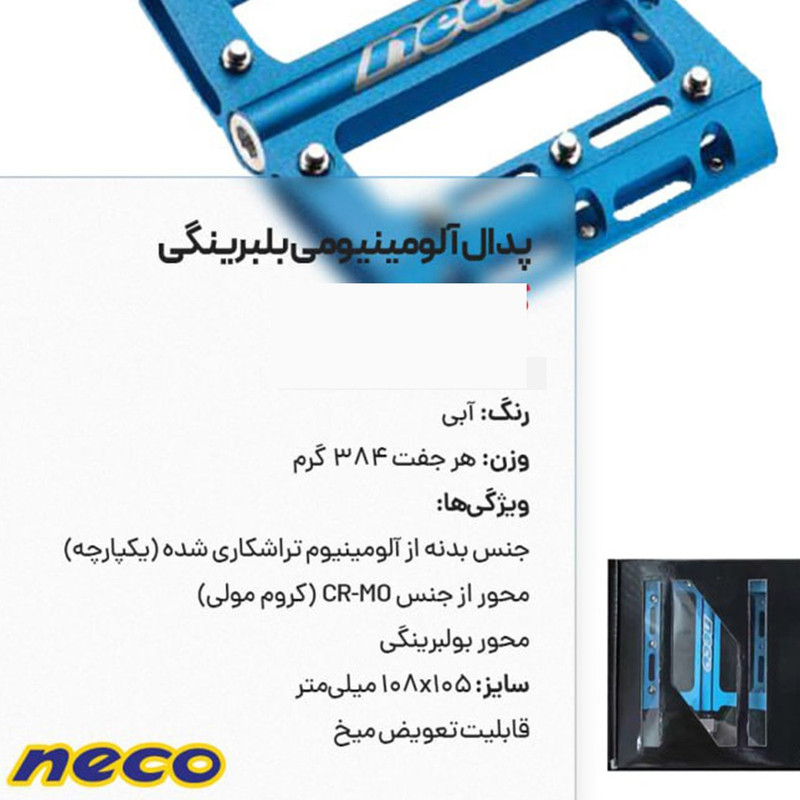 neco

پدال آلومینیومی بلبرینگی

رنگ: آبی

وزن: هر جفت ۳۸۴ گرم

ویژگی‌ها:

جنس بدنه از آلومینیوم تراشکاری شده (یکپارچه)

محور از جنس CR-MO (کروم مولی)

محور بولبرینگی

سایز: ۱۰۸x۱۰۵ میلی‌متر

قابلیت تعویض میخ

neco